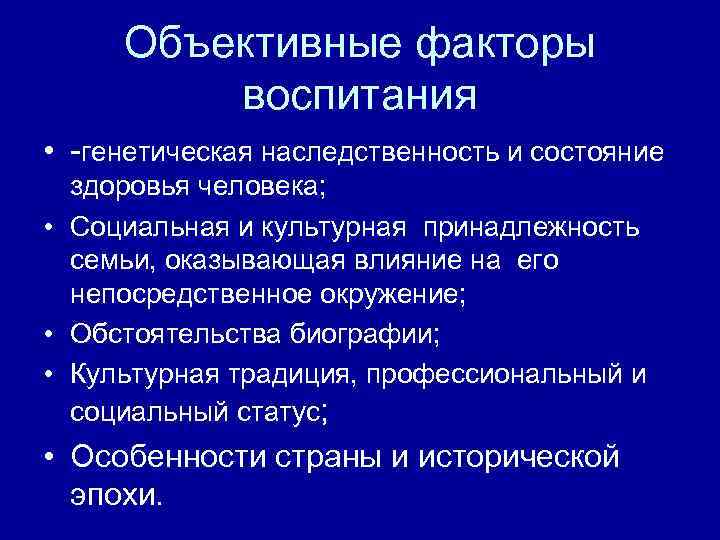 Объективные факторы воспитания

• -генетическая наследственность и состояние здоровья человека;
• Социальная и культурная принадлежность семьи, оказывающая влияние на его непосредственное окружение;
• Обстоятельства биографии;
• Культурная традиция, профессиональный и социальный статус;
• Особенности страны и исторической эпохи.